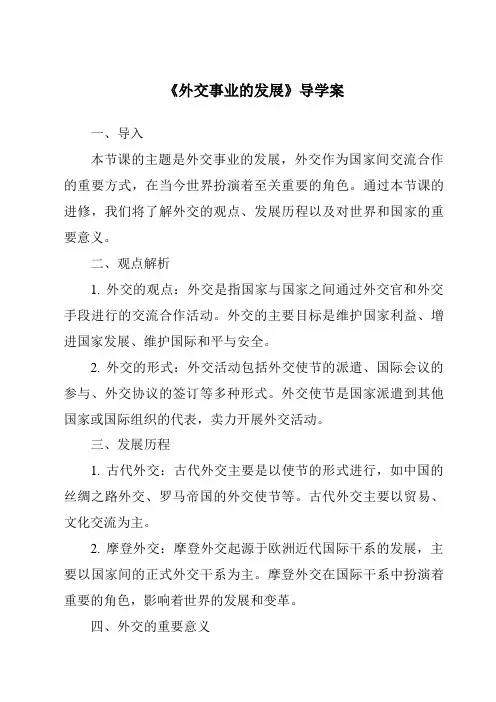 《外交事业的发展》导学案

一、导入

本节课的主题是外交事业的发展，外交作为国家间交流合作的重要方式，在当今世界扮演着至关重要的角色。通过本节课的进修，我们将了解外交的观点、发展历程以及对世界和国家的重要意义。

二、观点解析

1. 外交的观点：外交是指国家与国家之间通过外交官和外交手段进行的交流合作活动。外交的主要目标是维护国家利益、增进国家发展、维护国际和平与安全。

2. 外交的形式：外交活动包括外交使节的派遣、国际会议的参与、外交协议的签订等多种形式。外交使节是国家派遣到其他国家或国际组织的代表，卖力开展外交活动。

三、发展历程

1. 古代外交：古代外交主要是以使节的形式进行，如中国的丝绸之路外交、罗马帝国的外交使节等。古代外交主要以贸易、文化交流为主。

2. 摩登外交：摩登外交起源于欧洲近代国际干系的发展，主要以国家间的正式外交干系为主。摩登外交在国际干系中扮演着重要的角色，影响着世界的发展和变革。

四、外交的重要意义